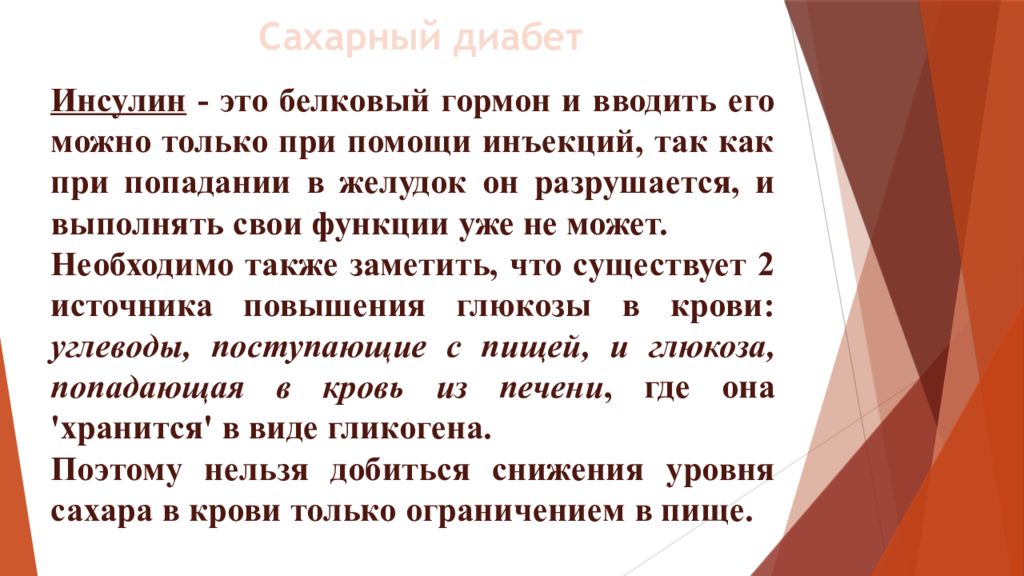 Сахарный диабет

Инсулин - это белковый гормон и вводить его можно только при помощи инъекций, так как при попадании в желудок он разрушается, и выполнять свои функции уже не может.

Необходимо также заметить, что существует 2 источника повышения глюкозы в крови: углеводы, поступающие с пищей, и глюкоза, попадающая в кровь из печени, где она 'хранится' в виде гликогена.

Поэтому нельзя добиться снижения уровня сахара в крови только ограничением в пище.